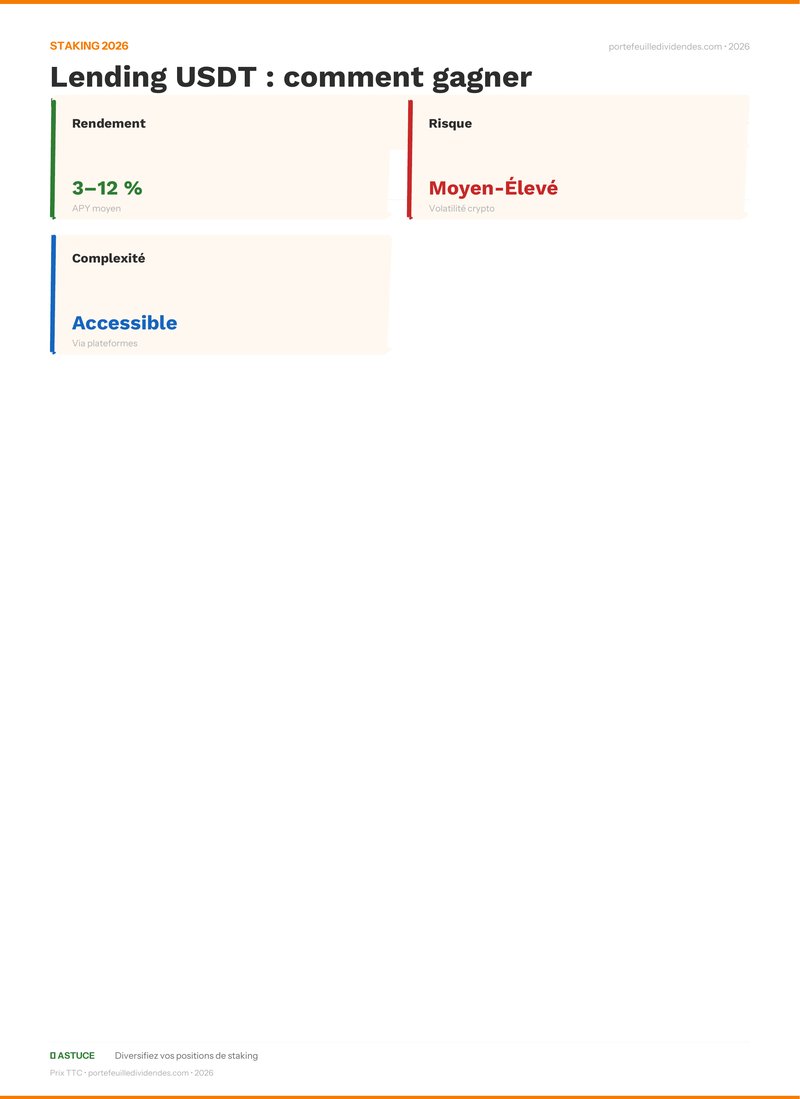 STAKING 2026

portefeuilledividendes.com · 2026

Lending USDT : comment gagner

Rendement

3–12 %

APY moyen

Risque

Moyen-Élevé

Volatilité crypto

Complexité

Accessible

Via plateformes

ASTUCE Diversifiez vos positions de staking

Prix TTC · portefeuilledividendes.com · 2026